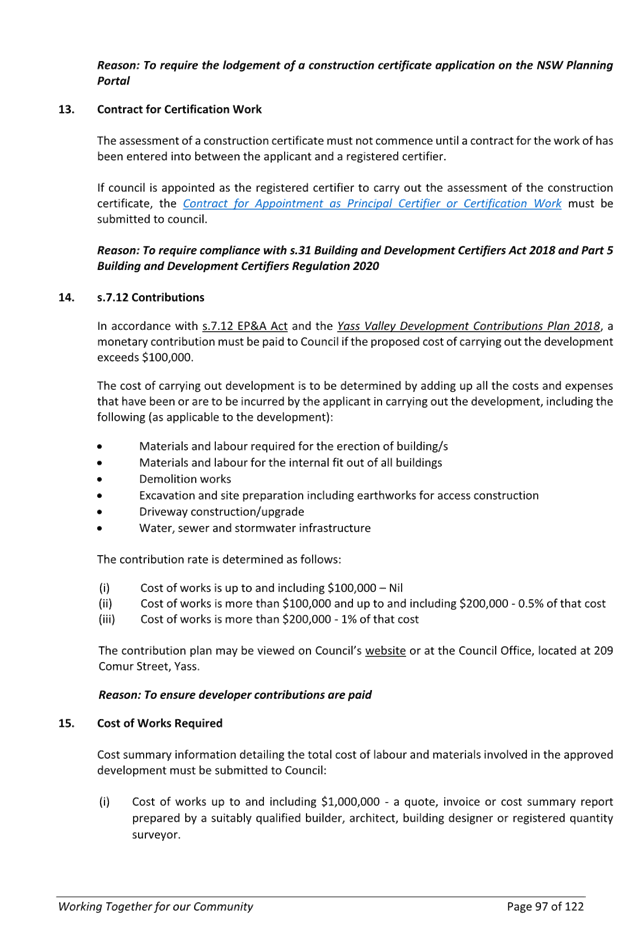 Reason: To require the lodgement of a construction certificate application on the NSW Planning Portal

13. Contract for Certification Work

The assessment of a construction certificate must not commence until a contract for the work of has been entered into between the applicant and a registered certifier.

If council is appointed as the registered certifier to carry out the assessment of the construction certificate, the Contract for Appointment as Principal Certifier or Certification Work must be submitted to council.

Reason: To require compliance with s.31 Building and Development Certifiers Act 2018 and Part 5 Building and Development Certifiers Regulation 2020

14. s.7.12 Contributions

In accordance with s.7.12 EP&A Act and the Yass Valley Development Contributions Plan 2018, a monetary contribution must be paid to Council if the proposed cost of carrying out the development exceeds $100,000.

The cost of carrying out development is to be determined by adding up all the costs and expenses that have been or are to be incurred by the applicant in carrying out the development, including the following (as applicable to the development):

• Materials and labour required for the erection of building/s
• Materials and labour for the internal fit out of all buildings
• Demolition works
• Excavation and site preparation including earthworks for access construction
• Driveway construction/upgrade
• Water, sewer and stormwater infrastructure

The contribution rate is determined as follows:

(i) Cost of works is up to and including $100,000 – Nil
(ii) Cost of works is more than $100,000 and up to and including $200,000 - 0.5% of that cost
(iii) Cost of works is more than $200,000 - 1% of that cost

The contribution plan may be viewed on Council's website or at the Council Office, located at 209 Comur Street, Yass.

Reason: To ensure developer contributions are paid

15. Cost of Works Required

Cost summary information detailing the total cost of labour and materials involved in the approved development must be submitted to Council:

(i) Cost of works up to and including $1,000,000 - a quote, invoice or cost summary report prepared by a suitably qualified builder, architect, building designer or registered quantity surveyor.

Working Together for our Community
Page 97 of 122